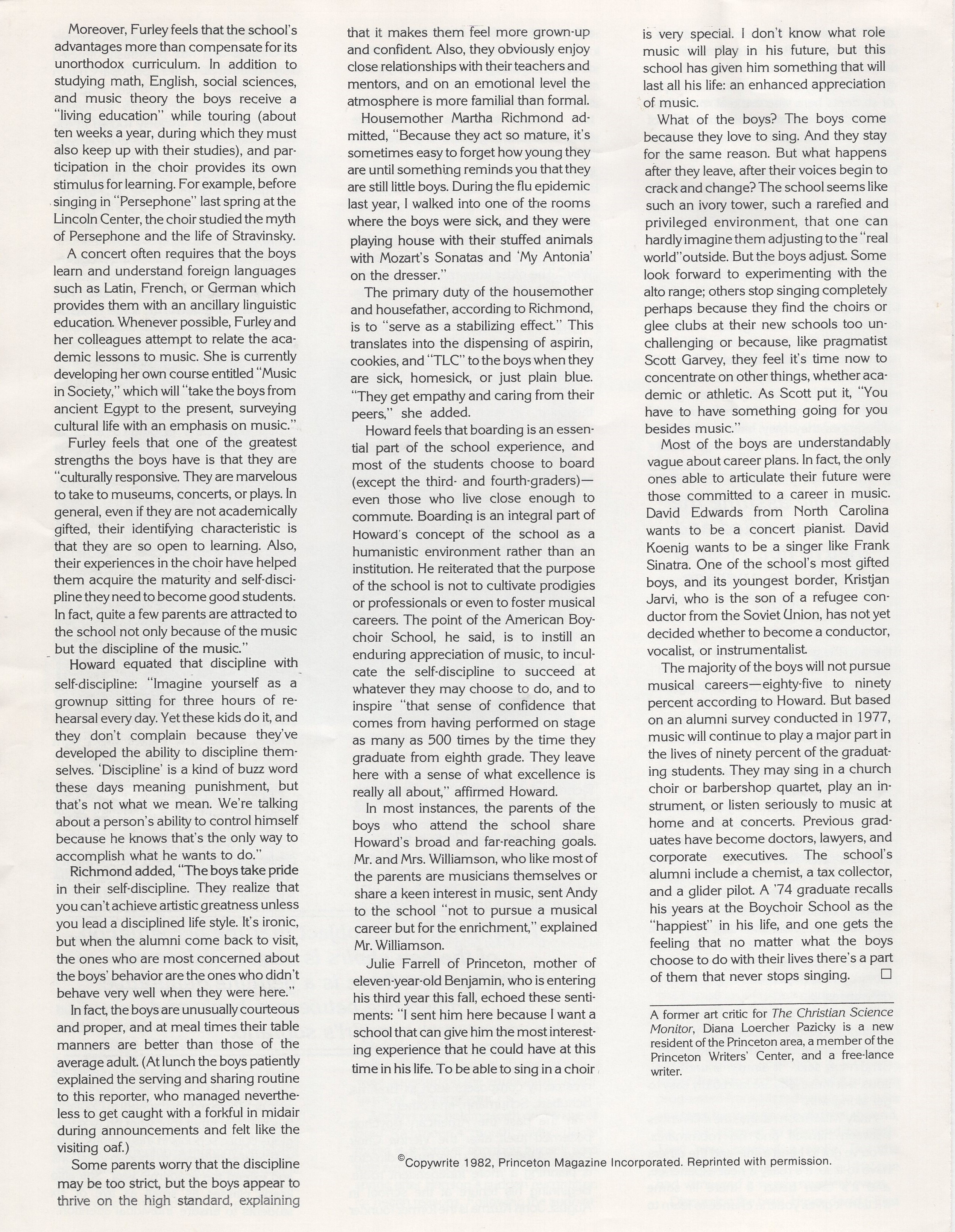 Moreover, Furley feels that the school's advantages more than compensate for its unorthodox curriculum. In addition to studying math, English, social sciences, and music theory the boys receive a "living education" while touring (about ten weeks a year, during which they must also keep up with their studies), and participation in the choir provides its own stimulus for learning. For example, before singing in "Persephone" last spring at the Lincoln Center, the choir studied the myth of Persephone and the life of Stravinsky.

A concert often requires that the boys learn and understand foreign languages such as Latin, French, or German which provides them with an ancillary linguistic education. Whenever possible, Furley and her colleagues attempt to relate the academic lessons to music. She is currently developing her own course entitled "Music in Society," which will "take the boys from ancient Egypt to the present, surveying cultural life with an emphasis on music."

Furley feels that one of the greatest strengths the boys have is that they are "culturally responsive. They are marvelous to take to museums, concerts, or plays. In general, even if they are not academically gifted, their identifying characteristic is that they are so open to learning. Also, their experiences in the choir have helped them acquire the maturity and self-discipline they need to become good students. In fact, quite a few parents are attracted to the school not only because of the music but the discipline of the music."

Howard equated that discipline with self-discipline: "Imagine yourself as a grownup sitting for three hours of rehearsal every day. Yet these kids do it, and they don't complain because they've developed the ability to discipline themselves. 'Discipline' is a kind of buzz word these days meaning punishment, but that's not what we mean. We're talking about a person's ability to control himself because he knows that's the only way to accomplish what he wants to do."

Richmond added, "The boys take pride in their self-discipline. They realize that you can't achieve artistic greatness unless you lead a disciplined life style. It's ironic, but when the alumni come back to visit, the ones who are most concerned about the boys' behavior are the ones who didn't behave very well when they were here."

In fact, the boys are unusually courteous and proper, and at meal times their table manners are better than those of the average adult. (At lunch the boys patiently explained the serving and sharing routine to this reporter, who managed nevertheless to get caught with a forkful in midair during announcements and felt like the visiting oaf.)

Some parents worry that the discipline may be too strict, but the boys appear to thrive on the high standard, explaining that it makes them feel more grown-up and confident. Also, they obviously enjoy close relationships with their teachers and mentors, and on an emotional level the atmosphere is more familial than formal.

Housemother Martha Richmond admitted, "Because they act so mature, it's sometimes easy to forget how young they are until something reminds you that they are still little boys. During the flu epidemic last year, I walked into one of the rooms where the boys were sick, and they were playing house with their stuffed animals with Mozart's Sonatas and 'My Antonia' on the dresser."

The primary duty of the housemother and housefather, according to Richmond, is to "serve as a stabilizing effect." This translates into the dispensing of aspirin, cookies, and "TLC" to the boys when they are sick, homesick, or just plain blue. "They get empathy and caring from their peers," she added.

Howard feels that boarding is an essential part of the school experience, and most of the students choose to board (except the third- and fourth-graders)—even those who live close enough to commute. Boarding is an integral part of Howard's concept of the school as a humanistic environment rather than an institution. He reiterated that the purpose of the school is not to cultivate prodigies or professionals or even to foster musical careers. The point of the American Boychoir School, he said, is to instill an enduring appreciation of music, to inculcate the self-discipline to succeed at whatever they may choose to do, and to inspire "that sense of confidence that comes from having performed on stage as many as 500 times by the time they graduate from eighth grade. They leave here with a sense of what excellence is really all about," affirmed Howard.

In most instances, the parents of the boys who attend the school share Howard's broad and far-reaching goals. Mr. and Mrs. Williamson, who like most of the parents are musicians themselves or share a keen interest in music, sent Andy to the school "not to pursue a musical career but for the enrichment," explained Mr. Williamson.

Julie Farrell of Princeton, mother of eleven-year-old Benjamin, who is entering his third year this fall, echoed these sentiments: "I sent him here because I want a school that can give him the most interesting experience that he could have at this time in his life. To be able to sing in a choir is very special. I don't know what role music will play in his future, but this school has given him something that will last all his life: an enhanced appreciation of music.

What of the boys? The boys come because they love to sing. And they stay for the same reason. But what happens after they leave, after their voices begin to crack and change? The school seems like such an ivory tower, such a rarefied and privileged environment, that one can hardly imagine them adjusting to the "real world" outside. But the boys adjust. Some look forward to experimenting with the alto range; others stop singing completely perhaps because they find the choirs or glee clubs at their new schools too unchallenging or because, like pragmatist Scott Garvey, they feel it's time now to concentrate on other things, whether academic or athletic. As Scott put it, "You have to have something going for you besides music."

Most of the boys are understandably vague about career plans. In fact, the only ones able to articulate their future were those committed to a career in music. David Edwards from North Carolina wants to be a concert pianist. David Koenig wants to be a singer like Frank Sinatra. One of the school's most gifted boys, and its youngest border, Kristjan Jarvi, who is the son of a refugee conductor from the Soviet Union, has not yet decided whether to become a conductor, vocalist, or instrumentalist.

The majority of the boys will not pursue musical careers—eighty-five to ninety percent according to Howard. But based on an alumni survey conducted in 1977, music will continue to play a major part in the lives of ninety percent of the graduating students. They may sing in a church choir or barbershop quartet, play an instrument, or listen seriously to music at home and at concerts. Previous graduates have become doctors, lawyers, and corporate executives. The school's alumni include a chemist, a tax collector, and a glider pilot. A '74 graduate recalls his years at the Boychoir School as the "happiest" in his life, and one gets the feeling that no matter what the boys choose to do with their lives there's a part of them that never stops singing. □

A former art critic for The Christian Science Monitor, Diana Loercher Pazicky is a new resident of the Princeton area, a member of the Princeton Writers' Center, and a free-lance writer.

©Copywrite 1982, Princeton Magazine Incorporated. Reprinted with permission.